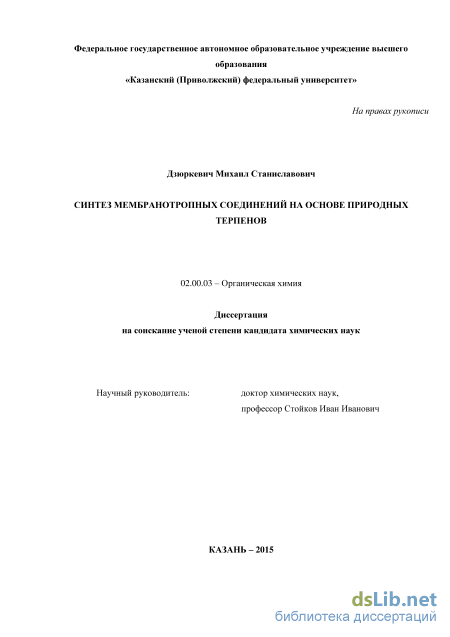 Федеральное государственное автономное образовательное учреждение высшего образования
«Казанский (Приволжский) федеральный университет»

На правах рукописи

Дзюркевич Михаил Станиславович

СИНТЕЗ МЕМБРАНОТРОПНЫХ СОЕДИНЕНИЙ НА ОСНОВЕ ПРИРОДНЫХ ТЕРПЕНОВ

02.00.03 – Органическая химия

Диссертация
на соискание ученой степени кандидата химических наук

Научный руководитель: доктор химических наук, профессор Стойков Иван Иванович

КАЗАНЬ – 2015

dsLib.net
библиотека диссертаций